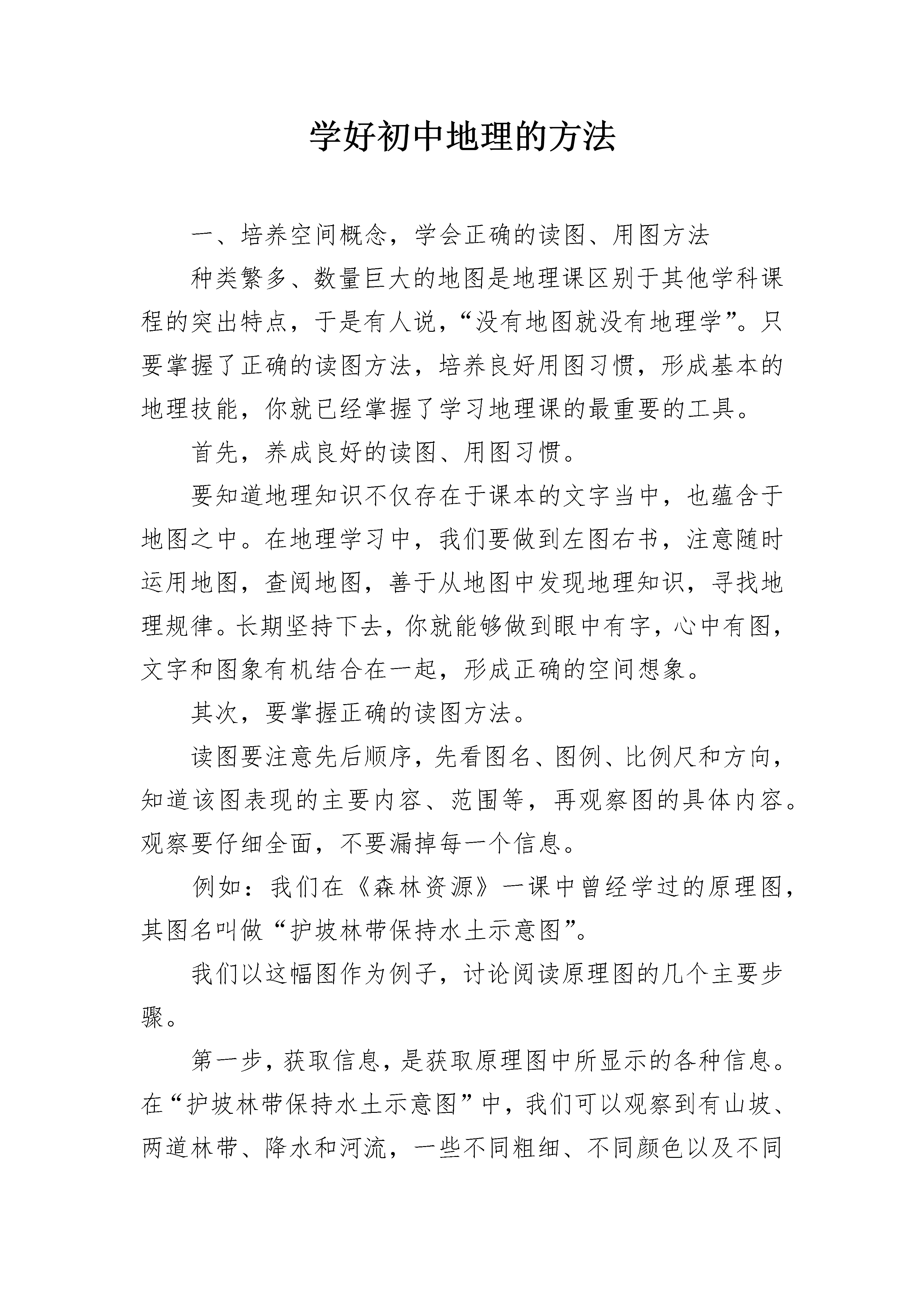 学好初中地理的方法

一、培养空间概念，学会正确的读图、用图方法

种类繁多、数量巨大的地图是地理课区别于其他学科课程的突出特点，于是有人说，“没有地图就没有地理学”。只要掌握了正确的读图方法，培养良好用图习惯，形成基本的地理技能，你就已经掌握了学习地理课的最重要的工具。

首先，养成良好的读图、用图习惯。

要知道地理知识不仅存在于课本的文字当中，也蕴含于地图之中。在地理学习中，我们要做到左图右书，注意随时运用地图，查阅地图，善于从地图中发现地理知识，寻找地理规律。长期坚持下去，你就能够做到眼中有字，心中有图，文字和图象有机结合在一起，形成正确的空间想象。

其次，要掌握正确的读图方法。

读图要注意先后顺序，先看图名、图例、比例尺和方向，知道该图表现的主要内容、范围等，再观察图的具体内容。观察要仔细全面，不要漏掉每一个信息。

例如：我们在《森林资源》一课中曾经学过的原理图，其图名叫做“护坡林带保持水土示意图”。

我们以这幅图作为例子，讨论阅读原理图的几个主要步骤。

第一步，获取信息，是获取原理图中所显示的各种信息。在“护坡林带保持水土示意图”中，我们可以观察到有山坡、两道林带、降水和河流，一些不同粗细、不同颜色以及不同